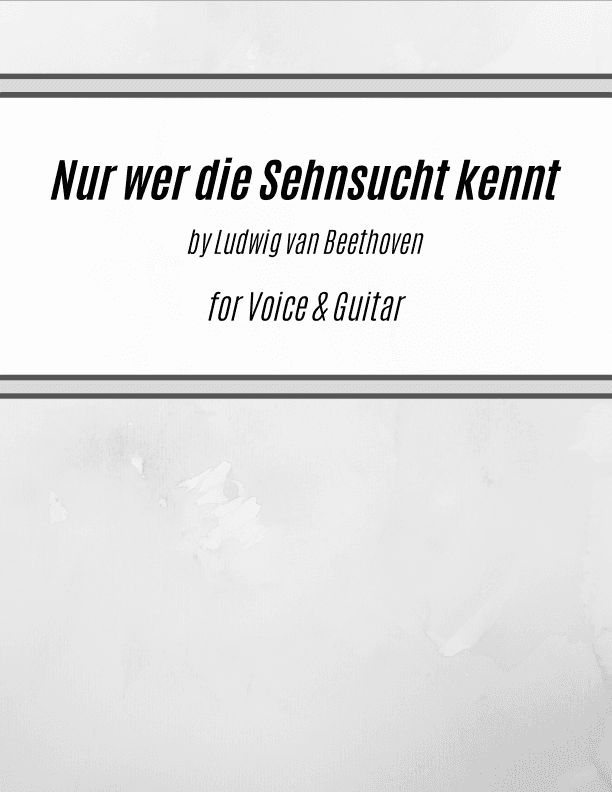 Nur wer die Sehnsucht kennt

by Ludwig van Beethoven

for Voice & Guitar